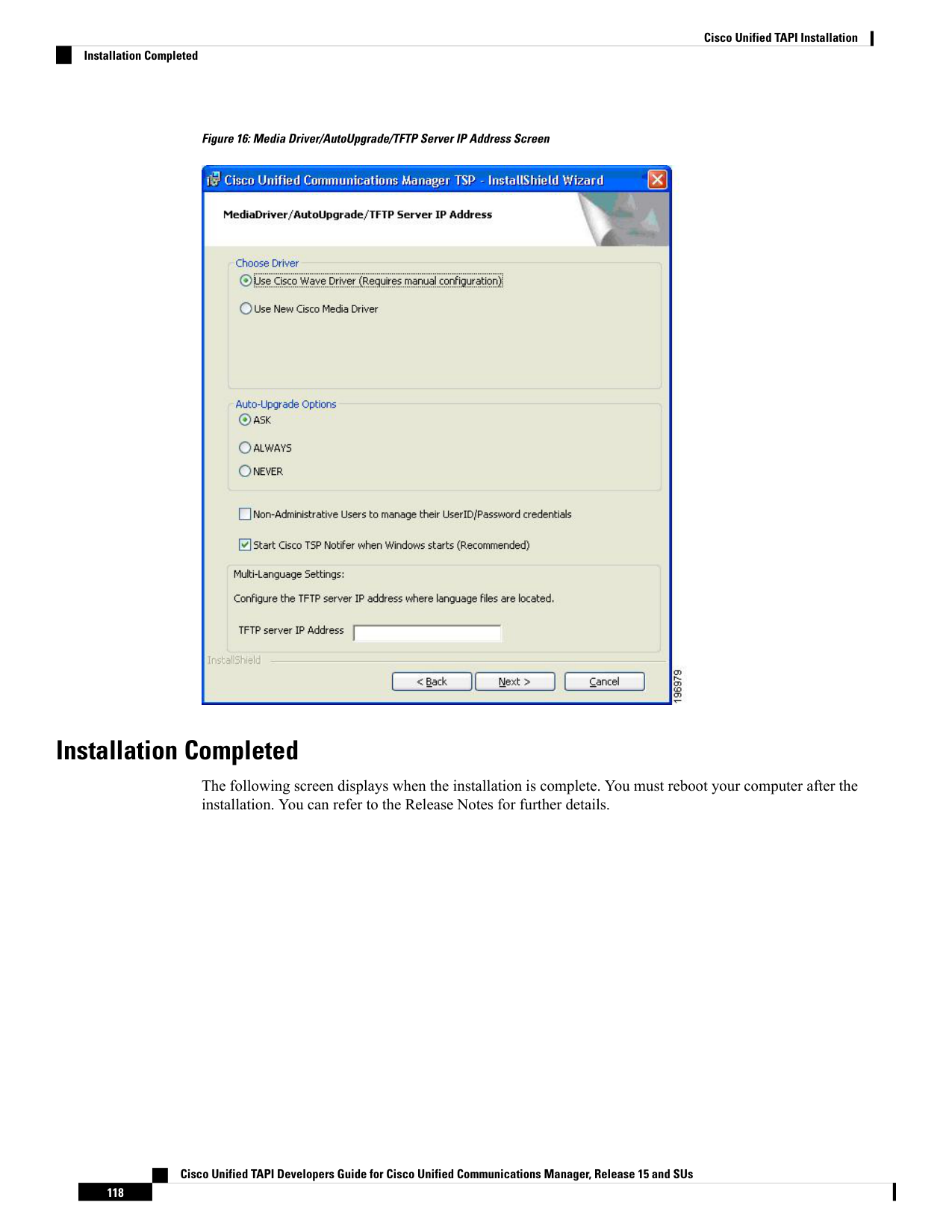 Cisco Unified TAPI Installation

Installation Completed

Figure 16: Media Driver/AutoUpgrade/TFTP Server IP Address Screen

Cisco Unified Communications Manager TSP - InstallShield Wizard

MediaDriver/AutoUpgrade/TFTP Server IP Address

Choose Driver

Use Cisco Wave Driver (Requires manual configuration)

Use New Cisco Media Driver

Auto-Upgrade Options

ASK

ALWAYS

NEVER

Non-Administrative Users to manage their UserID/Password credentials

Start Cisco TSP Notifer when Windows starts (Recommended)

Multi-Language Settings:

Configure the TFTP server IP address where language files are located.

TFTP server IP Address

InstallShield

< Back

Next >

Cancel

196979

Installation Completed

The following screen displays when the installation is complete. You must reboot your computer after the installation. You can refer to the Release Notes for further details.

Cisco Unified TAPI Developers Guide for Cisco Unified Communications Manager, Release 15 and SUs

118